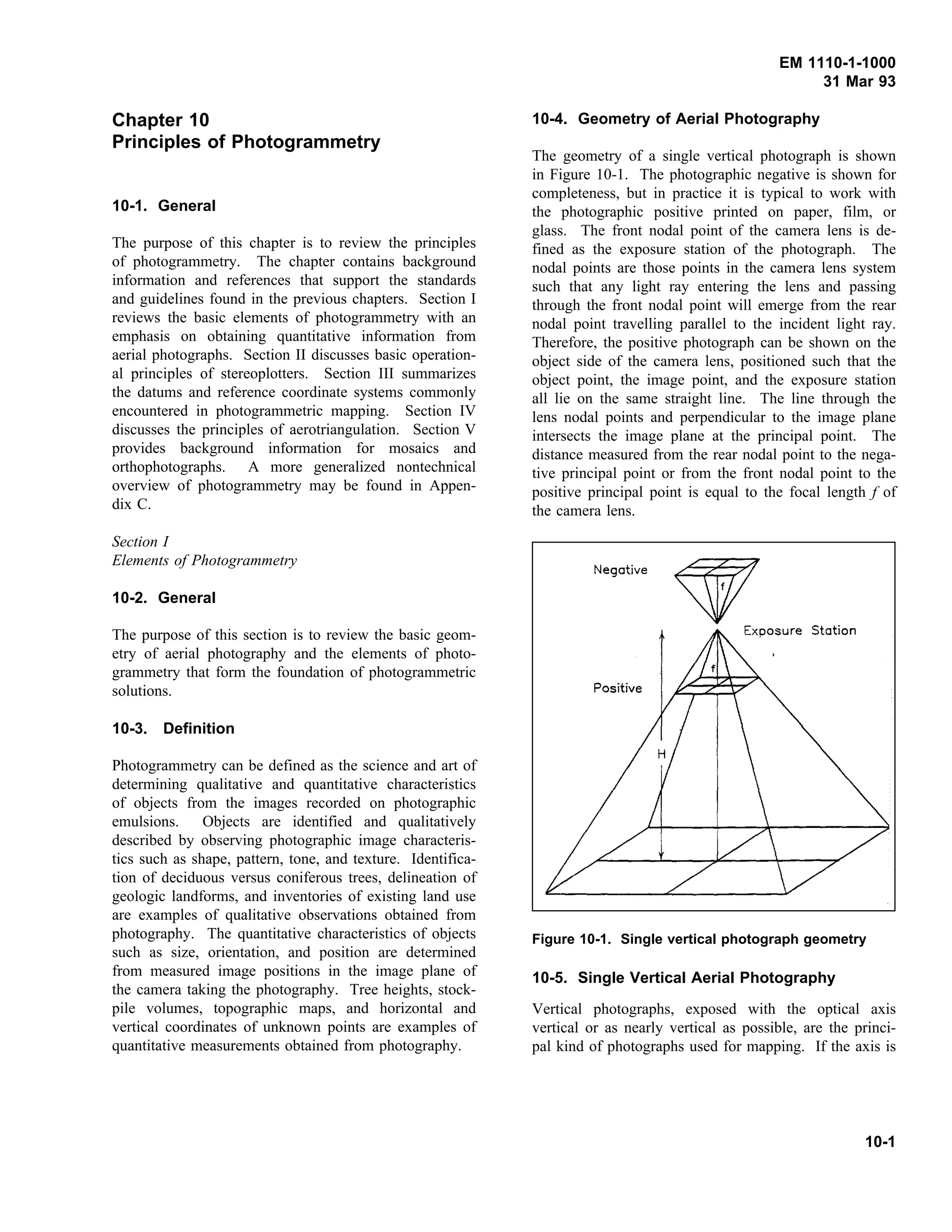 EM 1110-1-1000
31 Mar 93

Chapter 10
Principles of Photogrammetry

10-1. General

The purpose of this chapter is to review the principles of photogrammetry. The chapter contains background information and references that support the standards and guidelines found in the previous chapters. Section I reviews the basic elements of photogrammetry with an emphasis on obtaining quantitative information from aerial photographs. Section II discusses basic operational principles of stereoplotters. Section III summarizes the datums and reference coordinate systems commonly encountered in photogrammetric mapping. Section IV discusses the principles of aerotriangulation. Section V provides background information for mosaics and orthophotographs. A more generalized nontechnical overview of photogrammetry may be found in Appendix C.

Section I
Elements of Photogrammetry

10-2. General

The purpose of this section is to review the basic geometry of aerial photography and the elements of photogrammetry that form the foundation of photogrammetric solutions.

10-3. Definition

Photogrammetry can be defined as the science and art of determining qualitative and quantitative characteristics of objects from the images recorded on photographic emulsions. Objects are identified and qualitatively described by observing photographic image characteristics such as shape, pattern, tone, and texture. Identification of deciduous versus coniferous trees, delineation of geologic landforms, and inventories of existing land use are examples of qualitative observations obtained from photography. The quantitative characteristics of objects such as size, orientation, and position are determined from measured image positions in the image plane of the camera taking the photography. Tree heights, stockpile volumes, topographic maps, and horizontal and vertical coordinates of unknown points are examples of quantitative measurements obtained from photography.

10-4. Geometry of Aerial Photography

The geometry of a single vertical photograph is shown in Figure 10-1. The photographic negative is shown for completeness, but in practice it is typical to work with the photographic positive printed on paper, film, or glass. The front nodal point of the camera lens is defined as the exposure station of the photograph. The nodal points are those points in the camera lens system such that any light ray entering the lens and passing through the front nodal point will emerge from the rear nodal point travelling parallel to the incident light ray. Therefore, the positive photograph can be shown on the object side of the camera lens, positioned such that the object point, the image point, and the exposure station all lie on the same straight line. The line through the lens nodal points and perpendicular to the image plane intersects the image plane at the principal point. The distance measured from the rear nodal point to the negative principal point or from the front nodal point to the positive principal point is equal to the focal length $f$ of the camera lens.

Negative
f
Exposure Station
f
Positive
H

Figure 10-1. Single vertical photograph geometry

10-5. Single Vertical Aerial Photography

Vertical photographs, exposed with the optical axis vertical or as nearly vertical as possible, are the principal kind of photographs used for mapping. If the axis is

10-1